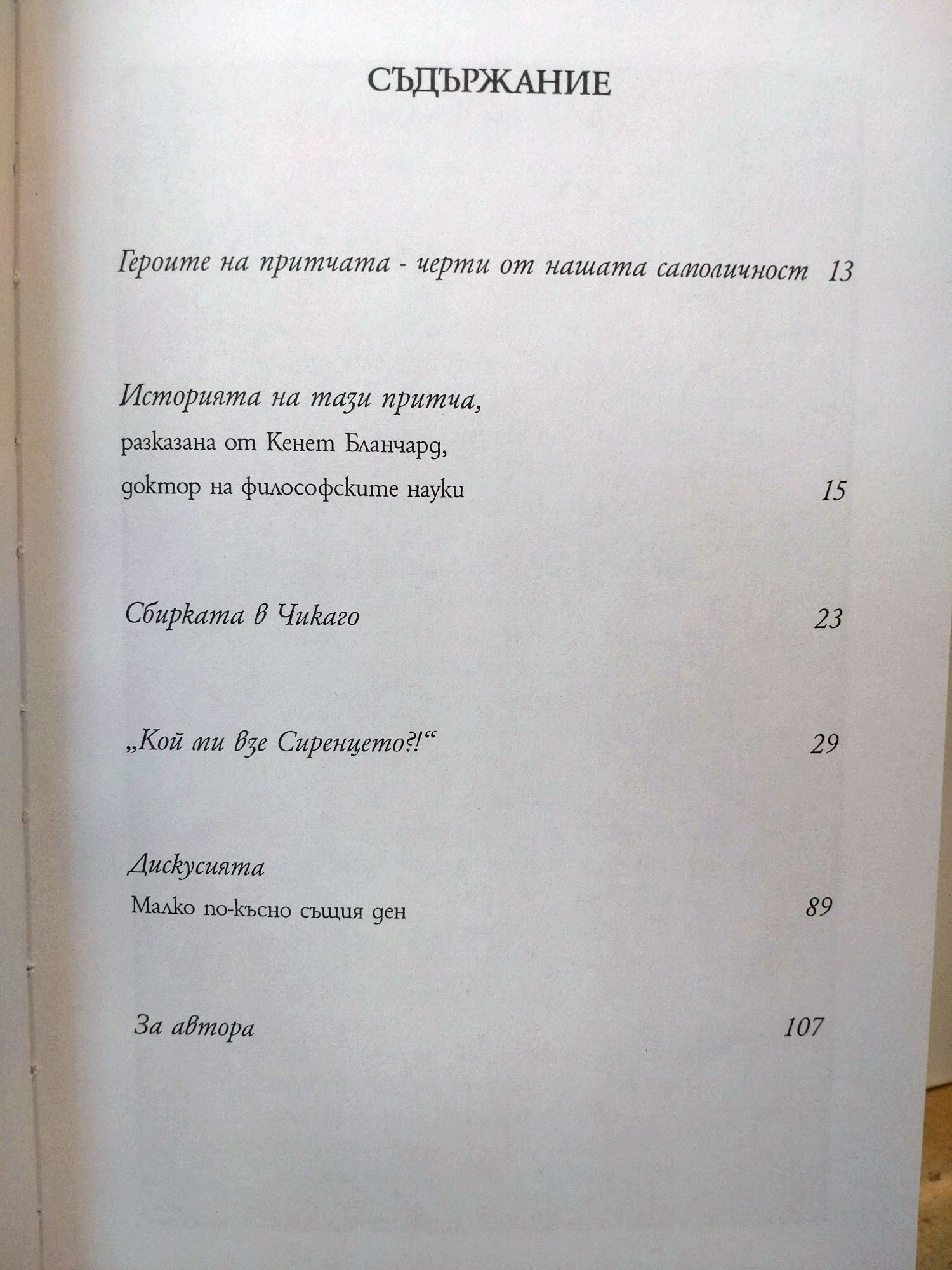 СЪДЪРЖАНИЕ

Героите на притчата - черти от нашата самоличност 13

Историята на тази притча,
разказана от Кенет Бланчард,
доктор на философските науки 15

Сбирката в Чикаго 23

„Кой ми взе Сиренцето?!“ 29

Дискусията
Малко по-късно същия ден 89

За автора 107